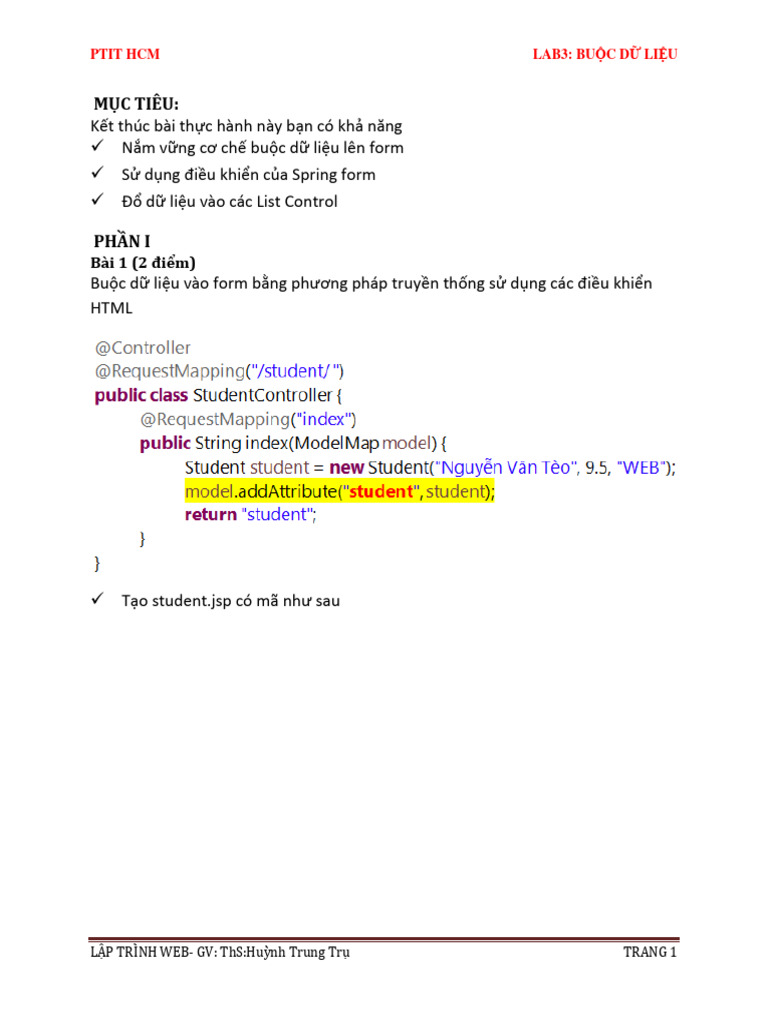 PTIT HCM

LAB3: BUỘC DỮ LIỆU

MỤC TIÊU:

Kết thúc bài thực hành này bạn có khả năng

✓ Nắm vững cơ chế buộc dữ liệu lên form

✓ Sử dụng điều khiển của Spring form

✓ Đổ dữ liệu vào các List Control

PHẦN I

Bài 1 (2 điểm)

Buộc dữ liệu vào form bằng phương pháp truyền thống sử dụng các điều khiển HTML

@Controller
@RequestMapping("/student/")
public class StudentController {
	@RequestMapping("index")
	public String index(ModelMap model) {
		Student student = new Student("Nguyễn Văn Tèo", 9.5, "WEB");
		model.addAttribute("student", student);
		return "student";
	}
}

✓ Tạo student.jsp có mã như sau

LẬP TRÌNH WEB- GV: ThS:Huỳnh Trung Trụ

TRANG 1